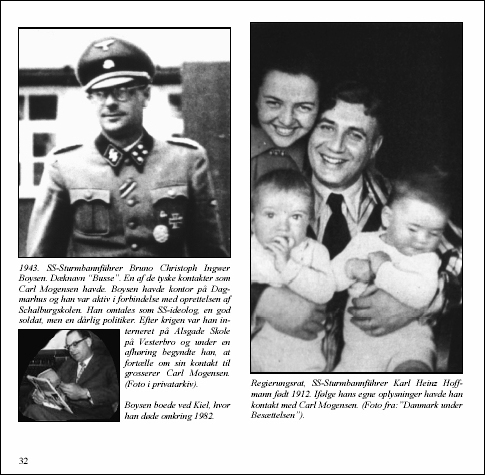 1943. SS-Sturmbannführer Bruno Christoph Ingwer Boysen. Dæknavn "Busse". En af de tyske kontakter som Carl Mogensen havde. Boysen havde kontor på Dagmarhus og han var aktiv i forbindelse med oprettelsen af Schalburgskolen. Han omtales som SS-ideolog, en god soldat, men en dårlig politiker. Efter krigen var han interneret på Alsgade Skole på Vesterbro og under en afhøring begyndte han, at fortælle om sin kontakt til grosserer Carl Mogensen. (Foto i privatarkiv).

Boysen boede ved Kiel, hvor han døde omkring 1982.

Regierungsrat, SS-Sturmbannführer Karl Heinz Hoffmann født 1912. Ifølge hans egne oplysninger havde han kontakt med Carl Mogensen. (Foto fra:"Danmark under Besættelsen").

32